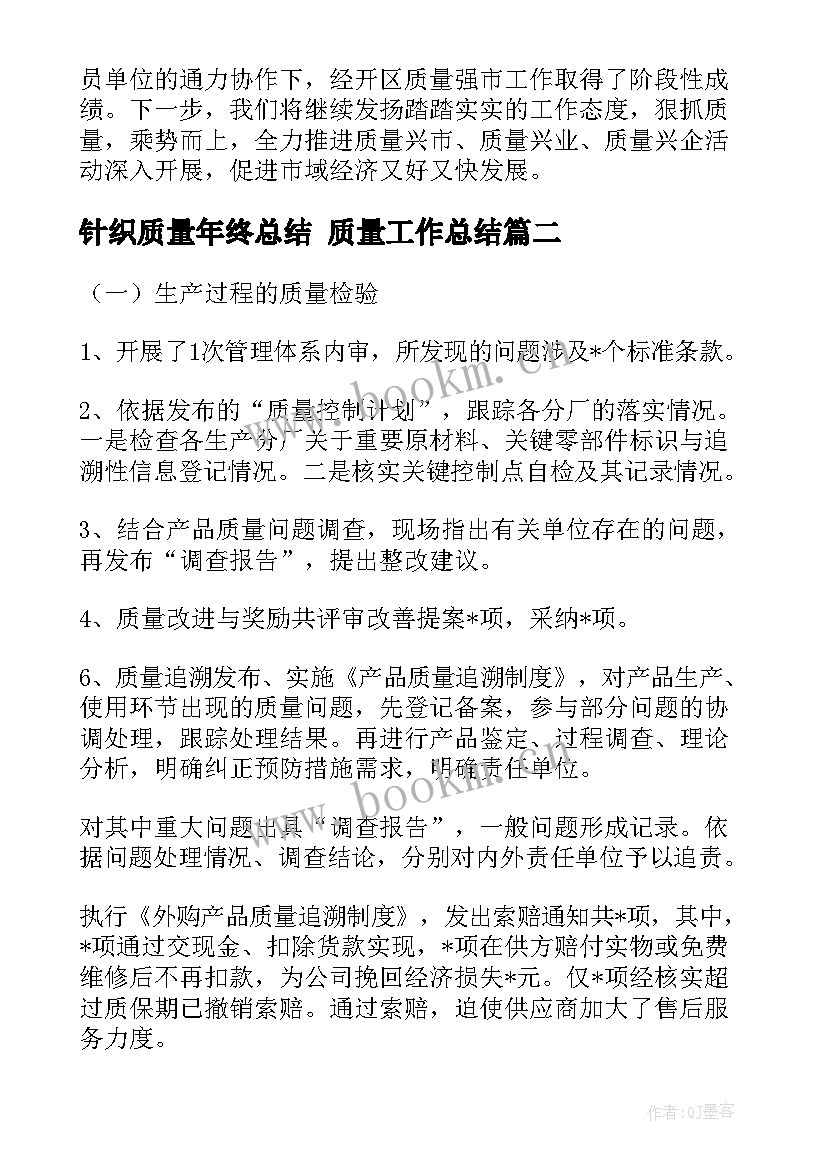 员单位的通力协作下，经开区质量强市工作取得了阶段性成绩。下一步，我们将继续发扬踏踏实实的工作态度，狠抓质量，乘势而上，全力推进质量兴市、质量兴业、质量兴企活动深入开展，促进市域经济又好又快发展。

针织质量年终总结 质量工作总结篇二

（一）生产过程的质量检验

1、开展了1次管理体系内审，所发现的问题涉及*个标准条款。

2、依据发布的“质量控制计划”，跟踪各分厂的落实情况。一是检查各生产分厂关于重要原材料、关键零部件标识与追溯性信息登记情况。二是核实关键控制点自检及其记录情况。

3、结合产品质量问题调查，现场指出有关单位存在的问题，再发布“调查报告”，提出整改建议。

4、质量改进与奖励共评审改善提案*项，采纳*项。

6、质量追溯发布、实施《产品质量追溯制度》，对产品生产、使用环节出现的质量问题，先登记备案，参与部分问题的协调处理，跟踪处理结果。再进行产品鉴定、过程调查、理论分析，明确纠正预防措施需求，明确责任单位。

对其中重大问题出具“调查报告”，一般问题形成记录。依据问题处理情况、调查结论，分别对内外责任单位予以追责。

执行《外购产品质量追溯制度》，发出索赔通知共*项，其中，*项通过交现金、扣除货款实现，*项在供方赔付实物或免费维修后不再扣款，为公司挽回经济损失*元。仅*项经核实超过质保期已撤销索赔。通过索赔，迫使供应商加大了售后服务力度。

www.bookm.cn

www.bookm.cn

作者:QJ墨客